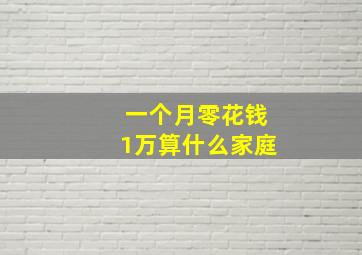 一个月零花钱
1万算什么家庭